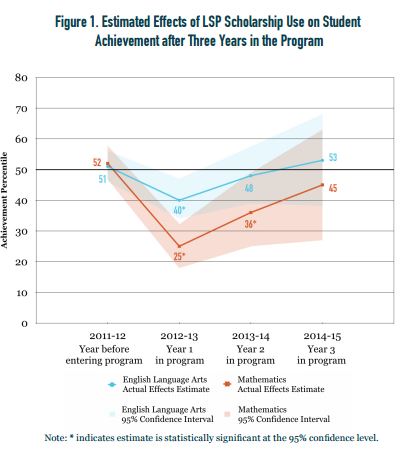 Figure 1. Estimated Effects of LSP Scholarship Use on Student Achievement after Three Years in the Program

Achievement Percentile

80
70
60
50
40
30
20
10
0

52
51
40*
25*
48
36*
53
45

2011-12 Year before entering program
2012-13 Year 1 in program
2013-14 Year 2 in program
2014-15 Year 3 in program

English Language Arts Actual Effects Estimate
Mathematics Actual Effects Estimate
English Language Arts 95% Confidence Interval
Mathematics 95% Confidence Interval

Note: * indicates estimate is statistically significant at the 95% confidence level.